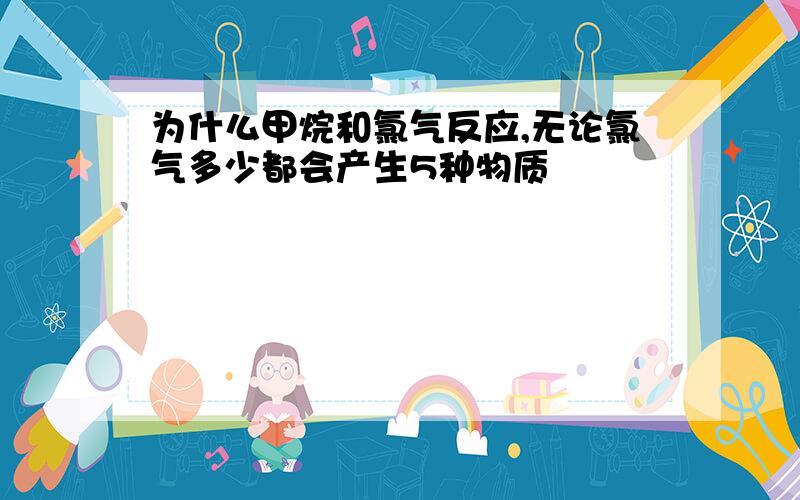 为什么甲烷和氯气反应,无论氯气多少都会产生5种物质